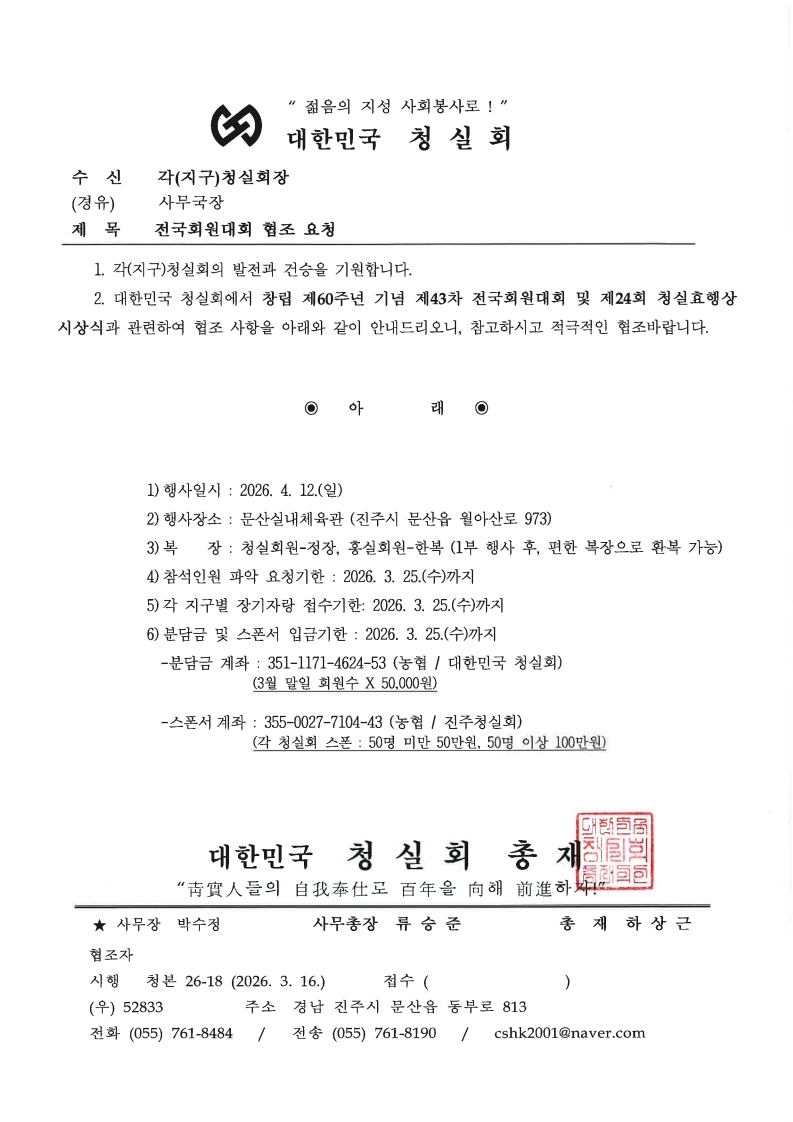 " 젊음의 지성 사회봉사로 ! "
대한민국 청 실 회

수 신 각(지구)청실회장
(경유) 사무국장
제 목 전국회원대회 협조 요청

1. 각(지구)청실회의 발전과 건승을 기원합니다.

2. 대한민국 청실회에서 창립 제60주년 기념 제43차 전국회원대회 및 제24회 청실효행상 시상식과 관련하여 협조 사항을 아래와 같이 안내드리오니, 참고하시고 적극적인 협조바랍니다.

◉ 아 래 ◉

1) 행사일시 : 2026. 4. 12.(일)
2) 행사장소 : 문산실내체육관 (진주시 문산읍 월아산로 973)
3) 복 장 : 청실회원-정장, 홍실회원-한복 (1부 행사 후, 편한 복장으로 환복 가능)
4) 참석인원 파악 요청기한 : 2026. 3. 25.(수)까지
5) 각 지구별 장기자랑 접수기한: 2026. 3. 25.(수)까지
6) 분담금 및 스폰서 입금기한 : 2026. 3. 25.(수)까지
-분담금 계좌 : 351-1171-4624-53 (농협 / 대한민국 청실회)
(3월 말일 회원수 X 50,000원)
-스폰서 계좌 : 355-0027-7104-43 (농협 / 진주청실회)
(각 청실회 스폰 : 50명 미만 50만원, 50명 이상 100만원)

대한민국 청 실 회 총 재
"靑實人들의 自我奉仕로 百年을 向해 前進하자!"

★ 사무장 박수정 사무총장 류 승 준 총 재 하 상 근
협조자
시행 청본 26-18 (2026. 3. 16.) 접수 ( )
(우) 52833 주소 경남 진주시 문산읍 동부로 813
전화 (055) 761-8484 / 전송 (055) 761-8190 / cshk2001@naver.com